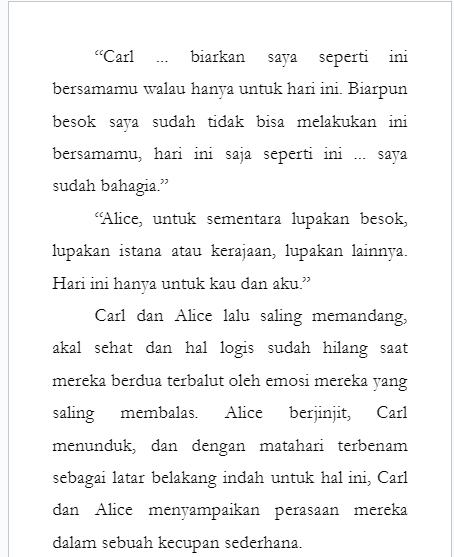 “Carl ... biarkan saya seperti ini bersamamu walau hanya untuk hari ini. Biarpun besok saya sudah tidak bisa melakukan ini bersamamu, hari ini saja seperti ini ... saya sudah bahagia.”

“Alice, untuk sementara lupakan besok, lupakan istana atau kerajaan, lupakan lainnya. Hari ini hanya untuk kau dan aku.”

Carl dan Alice lalu saling memandang, akal sehat dan hal logis sudah hilang saat mereka berdua terbalut oleh emosi mereka yang saling membalas. Alice berjinjit, Carl menunduk, dan dengan matahari terbenam sebagai latar belakang indah untuk hal ini, Carl dan Alice menyampaikan perasaan mereka dalam sebuah kecupan sederhana.